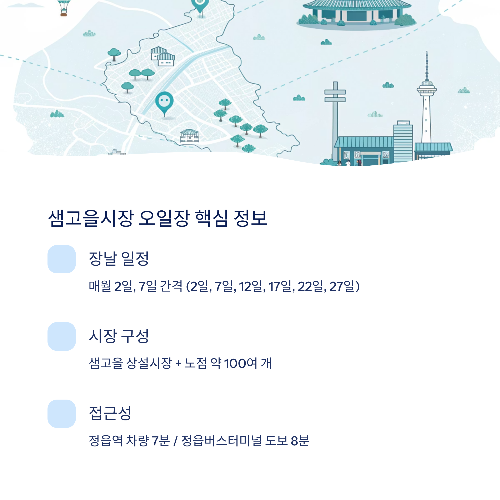 샘고을시장 오일장 핵심 정보

장날 일정

매월 2일, 7일 간격 (2일, 7일, 12일, 17일, 22일, 27일)

시장 구성

샘고을 상설시장 + 노점 약 100여 개

접근성

정읍역 차량 7분 / 정읍버스터미널 도보 8분